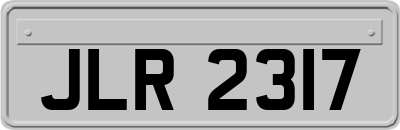 JLR 2317